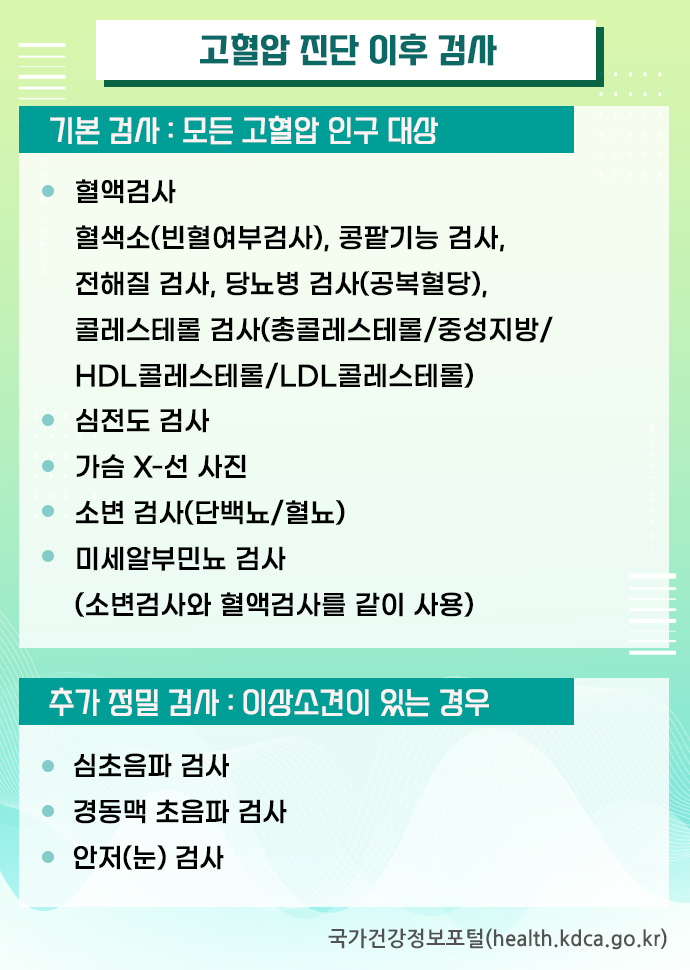 고혈압 진단 이후 검사

기본 검사 : 모든 고혈압 인구 대상

• 혈액검사
혈색소(빈혈여부검사), 콩팥기능 검사, 전해질 검사, 당뇨병 검사(공복혈당), 콜레스테롤 검사(총콜레스테롤/중성지방/HDL콜레스테롤/LDL콜레스테롤)
• 심전도 검사
• 가슴 X-선 사진
• 소변 검사(단백뇨/혈뇨)
• 미세알부민뇨 검사
(소변검사와 혈액검사를 같이 사용)

추가 정밀 검사 : 이상소견이 있는 경우

• 심초음파 검사
• 경동맥 초음파 검사
• 안저(눈) 검사

국가건강정보포털(health.kdca.go.kr)